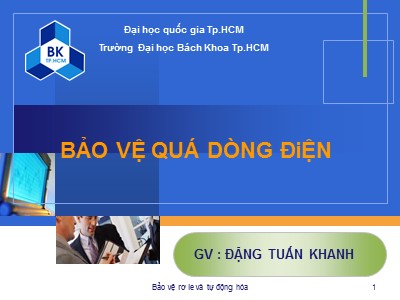 BK
TP.HCM

Đại học quốc gia Tp.HCM
Trường Đại học Bách Khoa Tp.HCM

BẢO VỆ QUÁ DÒNG ĐiỆN

GV : ĐẶNG TUẤN KHANH

Bảo vệ rơ le và tự động hóa

1